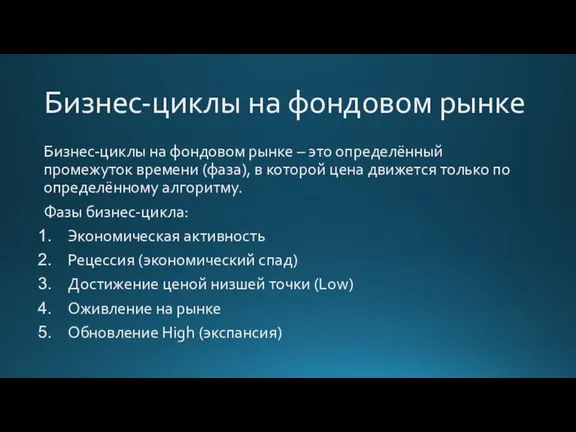 Бизнес-циклы на фондовом рынке

Бизнес-циклы на фондовом рынке – это определённый промежуток времени (фаза), в которой цена движется только по определённому алгоритму.

Фазы бизнес-цикла:

1. Экономическая активность
2. Рецессия (экономический спад)
3. Достижение ценой низшей точки (Low)
4. Оживление на рынке
5. Обновление High (экспансия)